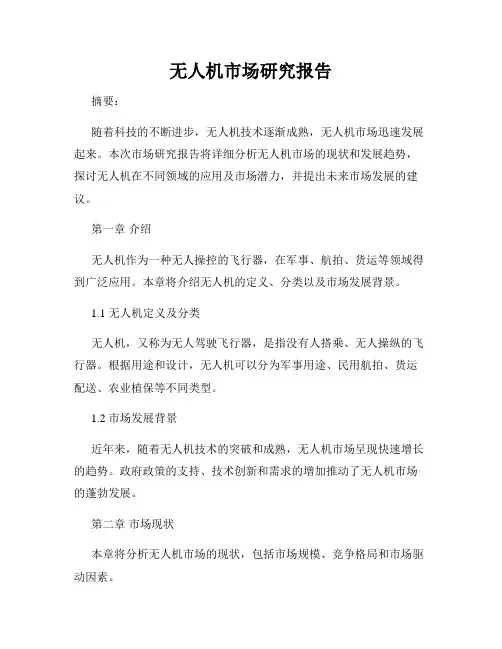 无人机市场研究报告

摘要：

随着科技的不断进步，无人机技术逐渐成熟，无人机市场迅速发展起来。本次市场研究报告将详细分析无人机市场的现状和发展趋势，探讨无人机在不同领域的应用及市场潜力，并提出未来市场发展的建议。

第一章 介绍

无人机作为一种无人操控的飞行器，在军事、航拍、货运等领域得到广泛应用。本章将介绍无人机的定义、分类以及市场发展背景。

1.1 无人机定义及分类

无人机，又称为无人驾驶飞行器，是指没有人搭乘、无人操纵的飞行器。根据用途和设计，无人机可以分为军事用途、民用航拍、货运配送、农业植保等不同类型。

1.2 市场发展背景

近年来，随着无人机技术的突破和成熟，无人机市场呈现快速增长的趋势。政府政策的支持、技术创新和需求的增加推动了无人机市场的蓬勃发展。

第二章 市场现状

本章将分析无人机市场的现状，包括市场规模、竞争格局和市场驱动因素。